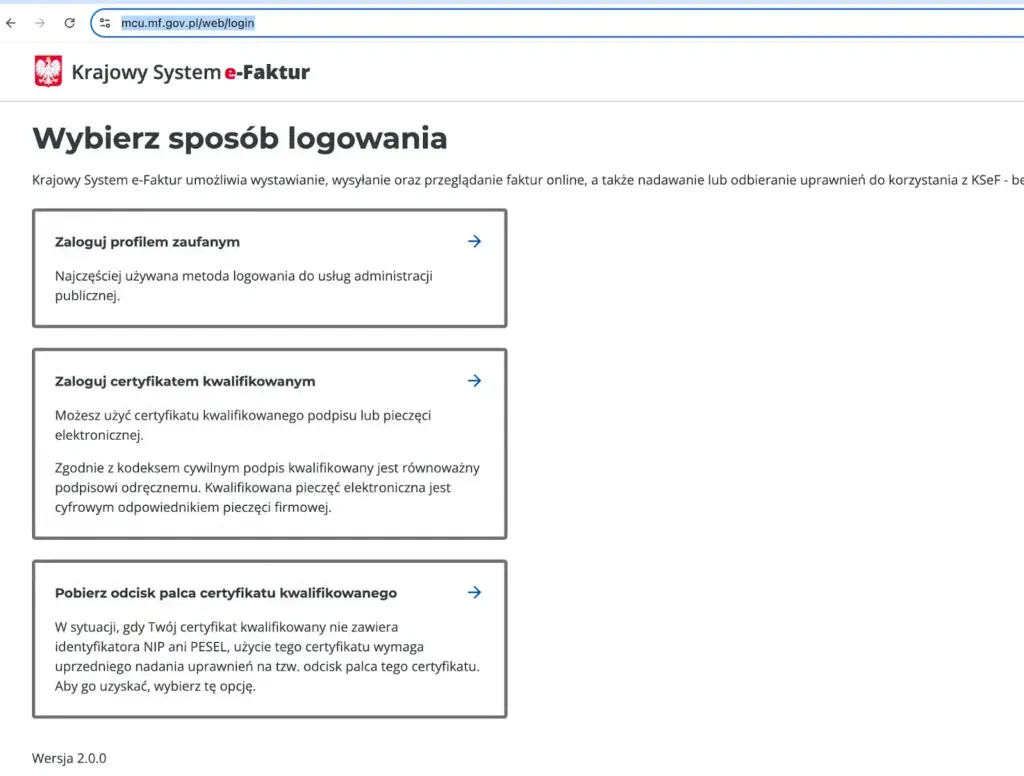 mcu.mf.gov.pl/web/login

Krajowy System e-Faktur

Wybierz sposób logowania

Krajowy System e-Faktur umożliwia wystawianie, wysyłanie oraz przeglądanie faktur online, a także nadawanie lub odbieranie uprawnień do korzystania z KSeF - be

Zaloguj profilem zaufanym

Najczęściej używana metoda logowania do usług administracji publicznej.

Zaloguj certyfikatem kwalifikowanym

Możesz użyć certyfikatu kwalifikowanego podpisu lub pieczęci elektronicznej.

Zgodnie z kodeksem cywilnym podpis kwalifikowany jest równoważny podpisowi odręcznemu. Kwalifikowana pieczęć elektroniczna jest cyfrowym odpowiednikiem pieczęci firmowej.

Pobierz odcisk palca certyfikatu kwalifikowanego

W sytuacji, gdy Twój certyfikat kwalifikowany nie zawiera identyfikatora NIP ani PESEL, użycie tego certyfikatu wymaga uprzedniego nadania uprawnień na tzw. odcisk palca tego certyfikatu. Aby go uzyskać, wybierz tę opcję.

Wersja 2.0.0